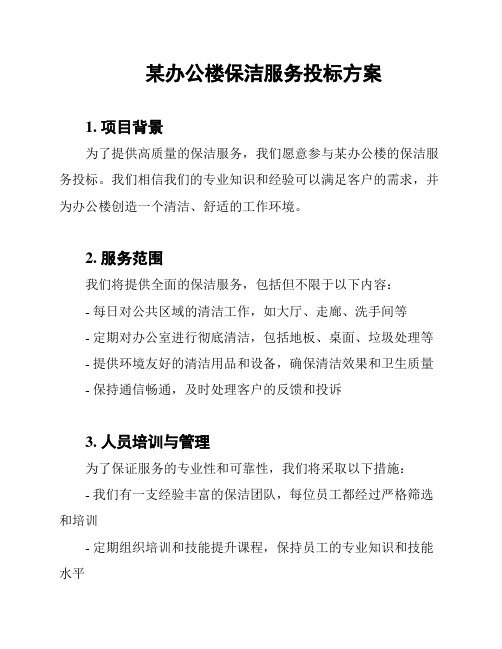 某办公楼保洁服务投标方案

1. 项目背景

为了提供高质量的保洁服务，我们愿意参与某办公楼的保洁服务投标。我们相信我们的专业知识和经验可以满足客户的需求，并为办公楼创造一个清洁、舒适的工作环境。

2. 服务范围

我们将提供全面的保洁服务，包括但不限于以下内容：

- 每日对公共区域的清洁工作，如大厅、走廊、洗手间等

- 定期对办公室进行彻底清洁，包括地板、桌面、垃圾处理等

- 提供环境友好的清洁用品和设备，确保清洁效果和卫生质量

- 保持通信畅通，及时处理客户的反馈和投诉

3. 人员培训与管理

为了保证服务的专业性和可靠性，我们将采取以下措施：

- 我们有一支经验丰富的保洁团队，每位员工都经过严格筛选和培训

- 定期组织培训和技能提升课程，保持员工的专业知识和技能水平